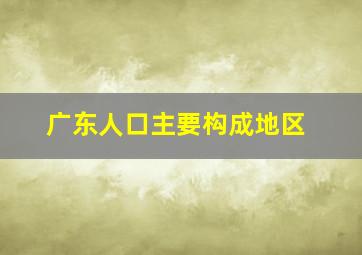 广东人口主要构成地区